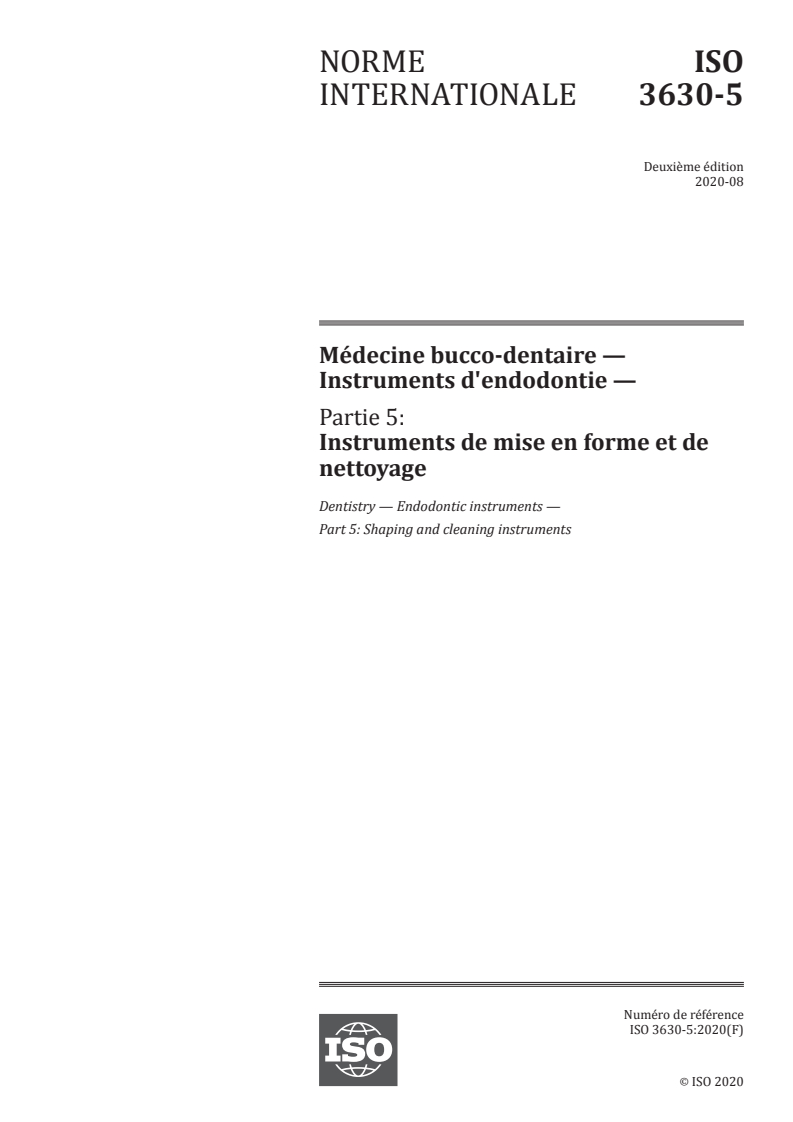 NORME INTERNATIONALE

ISO 3630-5

Deuxième édition
2020-08

Médecine bucco-dentaire — Instruments d'endodontie —

Partie 5:
Instruments de mise en forme et de nettoyage

Dentistry — Endodontic instruments —
Part 5: Shaping and cleaning instruments

ISO

Numéro de référence
ISO 3630-5:2020(F)

© ISO 2020